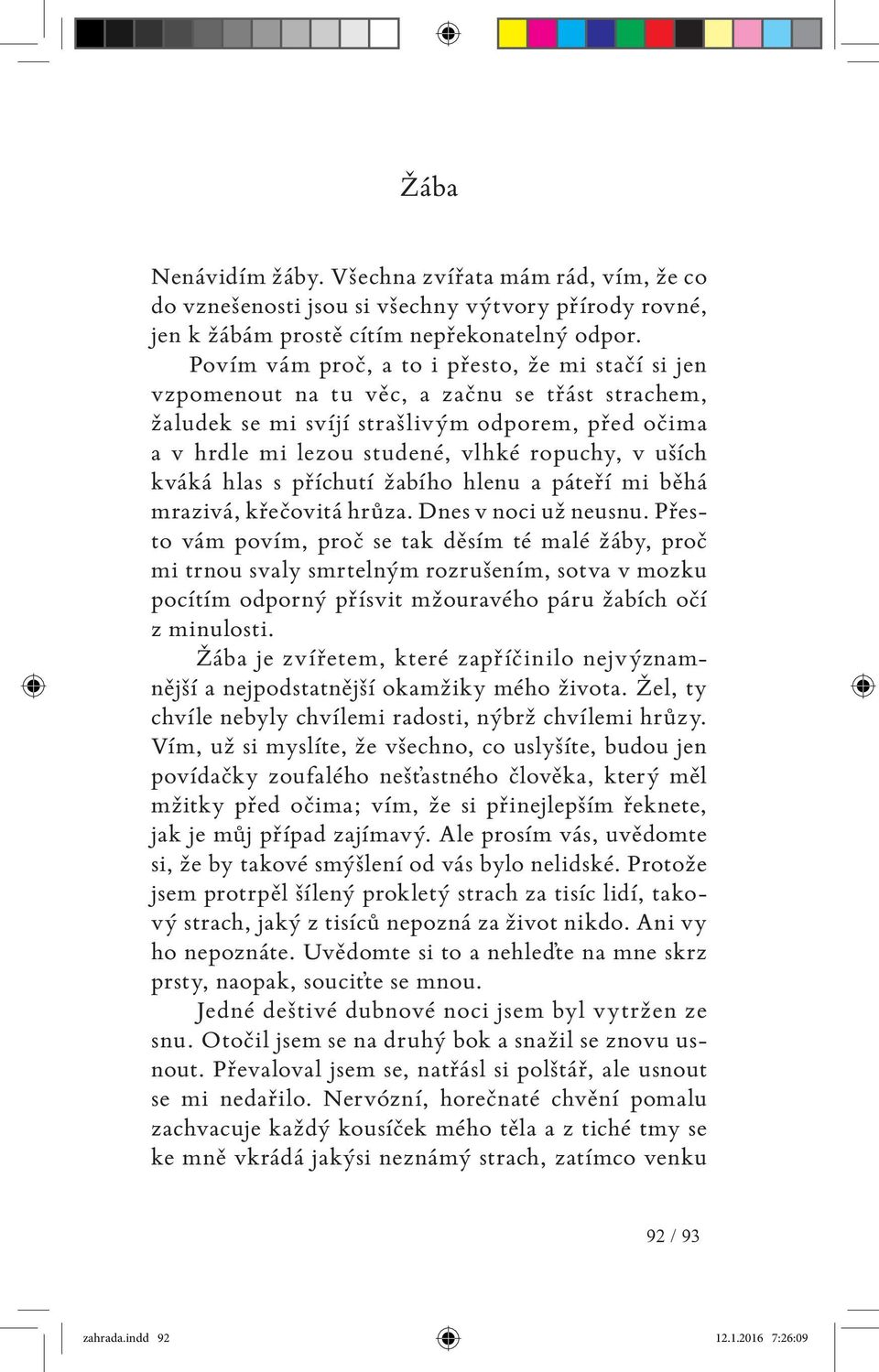 Žába

Nenávidím žáby. Všechna zvířata mám rád, vím, že co do vznešenosti jsou si všechny výtvory přírody rovné, jen k žábám prostě cítím nepřekonatelný odpor.

Povím vám proč, a to i přesto, že mi stačí si jen vzpomenout na tu věc, a začnu se třást strachem, žaludek se mi svíjí strašlivým odporem, před očima a v hrdle mi lezou studené, vlhké ropuchy, v uších kváká hlas s příchutí žabího hlenu a páteří mi běhá mrazivá, křečovitá hrůza. Dnes v noci už neusnu. Přesto vám povím, proč se tak děsím té malé žáby, proč mi trnou svaly smrtelným rozrušením, sotva v mozku pocítím odporný přísvit mžouravého páru žabích očí z minulosti.

Žába je zvířetem, které zapříčinilo nejvýznamnější a nejpodstatnější okamžiky mého života. Žel, ty chvíle nebyly chvílemi radosti, nýbrž chvílemi hrůzy. Vím, už si myslíte, že všechno, co uslyšíte, budou jen povídačky zoufalého nešťastného člověka, který měl mžitky před očima; vím, že si přinejlepším řeknete, jak je můj případ zajímavý. Ale prosím vás, uvědomte si, že by takové smýšlení od vás bylo nelidské. Protože jsem protrpěl šílený prokletý strach za tisíc lidí, takový strach, jaký z tisíců nepozná za život nikdo. Ani vy ho nepoznáte. Uvědomte si to a nehleďte na mne skrz prsty, naopak, souciťte se mnou.

Jedné deštivé dubnové noci jsem byl vytržen ze snu. Otočil jsem se na druhý bok a snažil se znovu usnout. Převaloval jsem se, natřásl si polštář, ale usnout se mi nedařilo. Nervózní, horečnaté chvění pomalu zachvacuje každý kousíček mého těla a z tiché tmy se ke mně vkrádá jakýsi neznámý strach, zatímco venku

92 / 93

zahrada.indd 92 12.1.2016 7:26:09